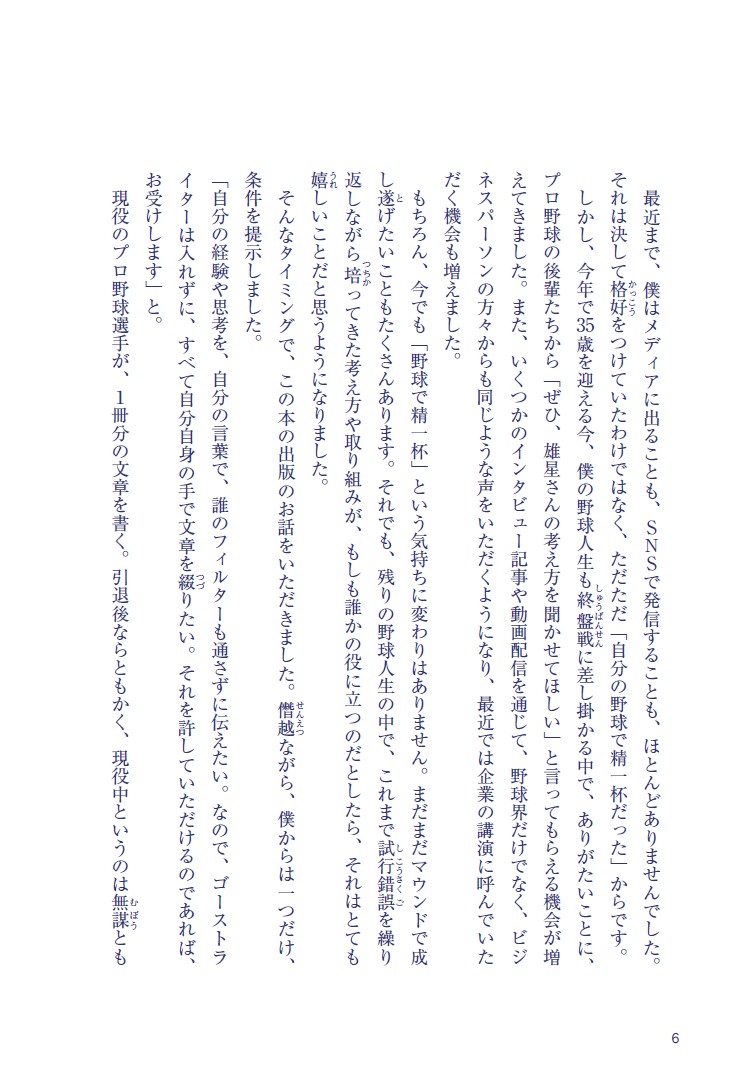 最近まで、僕はメディアに出ることも、SNSで発信することも、ほとんどありませんでした。それは決して格好をつけていたわけではなく、ただただ「自分の野球で精一杯だった」からです。

しかし、今年で35歳を迎える今、僕の野球人生も終盤戦に差し掛かる中で、ありがたいことに、プロ野球の後輩たちから「ぜひ、雄星さんの考え方を聞かせてほしい」と言ってもらえる機会が増えてきました。また、いくつかのインタビュー記事や動画配信を通じて、野球界だけでなく、ビジネスパーソンの方々からも同じような声をいただくようになり、最近では企業の講演に呼んでいただく機会も増えました。

もちろん、今でも「野球で精一杯」という気持ちに変わりはありません。まだまだマウンドで成し遂げたいこともたくさんあります。それでも、残りの野球人生の中で、これまで試行錯誤を繰り返しながら培ってきた考え方や取り組みが、もしも誰かの役に立つのだとしたら、それはとても嬉しいことだと思うようになりました。

そんなタイミングで、この本の出版のお話をいただきました。僭越ながら、僕からは一つだけ、条件を提示しました。

「自分の経験や思考を、自分の言葉で、誰のフィルターも通さずに伝えたい。なので、ゴーストライターは入れずに、すべて自分自身の手で文章を綴りたい。それを許していただけるのであれば、お受けします」と。

現役のプロ野球選手が、1冊分の文章を書く。引退後ならともかく、現役中というのは無謀とも

6